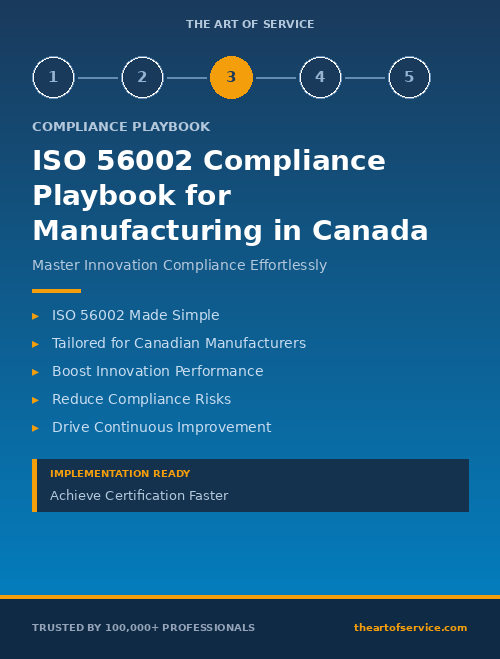 THE ART OF SERVICE

1 2 3 4 5

COMPLIANCE PLAYBOOK

ISO 56002 Compliance Playbook for Manufacturing in Canada

Master Innovation Compliance Effortlessly

▸ ISO 56002 Made Simple
▸ Tailored for Canadian Manufacturers
▸ Boost Innovation Performance
▸ Reduce Compliance Risks
▸ Drive Continuous Improvement

IMPLEMENTATION READY
Achieve Certification Faster

TRUSTED BY 100,000+ PROFESSIONALS

theartofservice.com